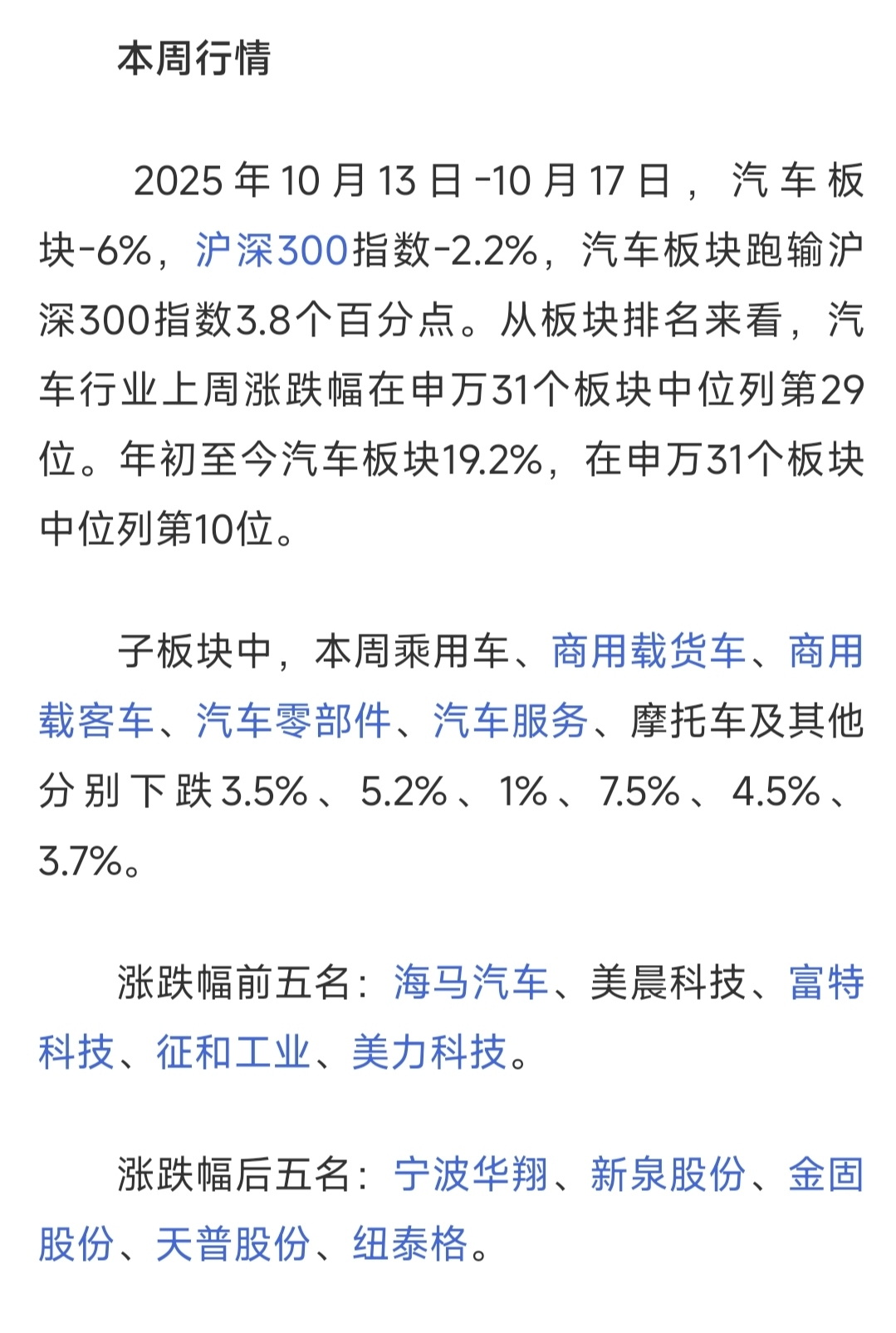 本周行情

2025年10月13日-10月17日，汽车板块-6%，沪深300指数-2.2%，汽车板块跑输沪深300指数3.8个百分点。从板块排名来看，汽车行业上周涨跌幅在申万31个板块中位列第29位。年初至今汽车板块19.2%，在申万31个板块中位列第10位。

子板块中，本周乘用车、商用载货车、商用载客车、汽车零部件、汽车服务、摩托车及其他分别下跌3.5%、5.2%、1%、7.5%、4.5%、3.7%。

涨跌幅前五名：海马汽车、美晨科技、富特科技、征和工业、美力科技。

涨跌幅后五名：宁波华翔、新泉股份、金固股份、天普股份、纽泰格。